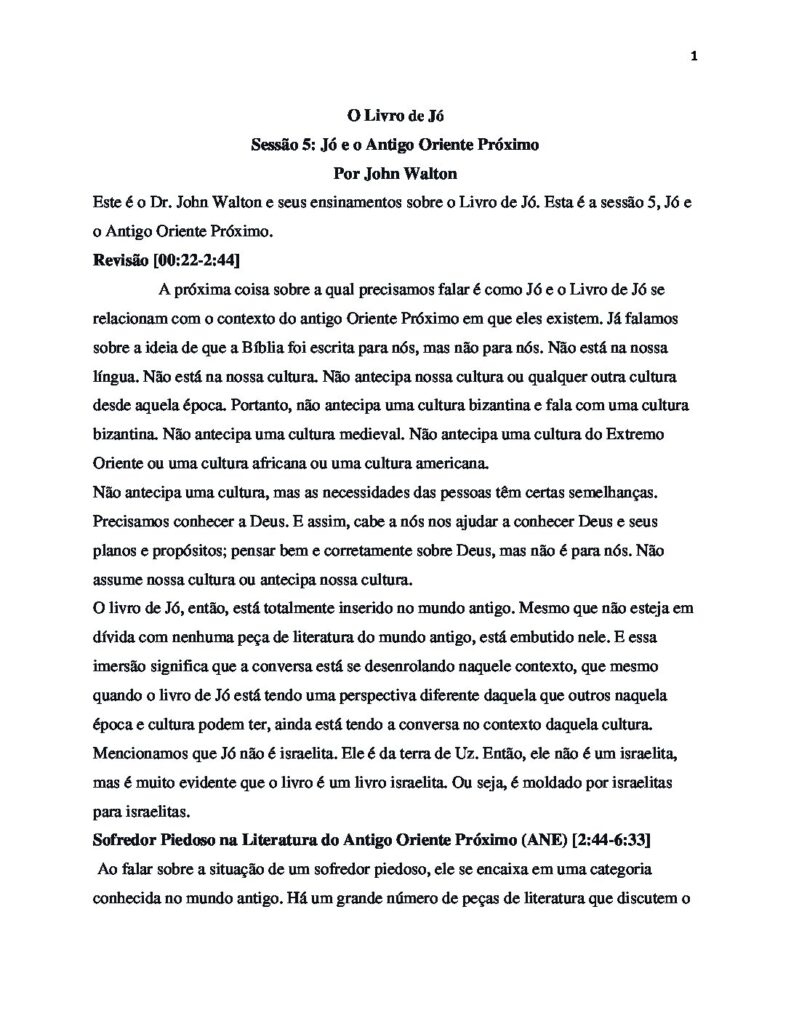 1

O Livro de Jó
Sessão 5: Jó e o Antigo Oriente Próximo
Por John Walton

Este é o Dr. John Walton e seus ensinamentos sobre o Livro de Jó. Esta é a sessão 5, Jó e o Antigo Oriente Próximo.

Revisão [00:22-2:44]

A próxima coisa sobre a qual precisamos falar é como Jó e o Livro de Jó se relacionam com o contexto do antigo Oriente Próximo em que eles existem. Já falamos sobre a ideia de que a Bíblia foi escrita para nós, mas não para nós. Não está na nossa língua. Não está na nossa cultura. Não antecipa nossa cultura ou qualquer outra cultura desde aquela época. Portanto, não antecipa uma cultura bizantina e fala com uma cultura bizantina. Não antecipa uma cultura medieval. Não antecipa uma cultura do Extremo Oriente ou uma cultura africana ou uma cultura americana.

Não antecipa uma cultura, mas as necessidades das pessoas têm certas semelhanças. Precisamos conhecer a Deus. E assim, cabe a nós nos ajudar a conhecer Deus e seus planos e propósitos; pensar bem e corretamente sobre Deus, mas não é para nós. Não assume nossa cultura ou antecipa nossa cultura.

O livro de Jó, então, está totalmente inserido no mundo antigo. Mesmo que não esteja em dívida com nenhuma peça de literatura do mundo antigo, está embutido nele. E essa imersão significa que a conversa está se desenrolando naquele contexto, que mesmo quando o livro de Jó está tendo uma perspectiva diferente daquela que outros naquela época e cultura podem ter, ainda está tendo a conversa no contexto daquela cultura. Mencionamos que Jó não é israelita. Ele é da terra de Uz. Então, ele não é um israelita, mas é muito evidente que o livro é um livro israelita. Ou seja, é moldado por israelitas para israelitas.

Sofredor Piedoso na Literatura do Antigo Oriente Próximo (ANE) [2:44-6:33]

Ao falar sobre a situação de um sofredor piedoso, ele se encaixa em uma categoria conhecida no mundo antigo. Há um grande número de peças de literatura que discutem o